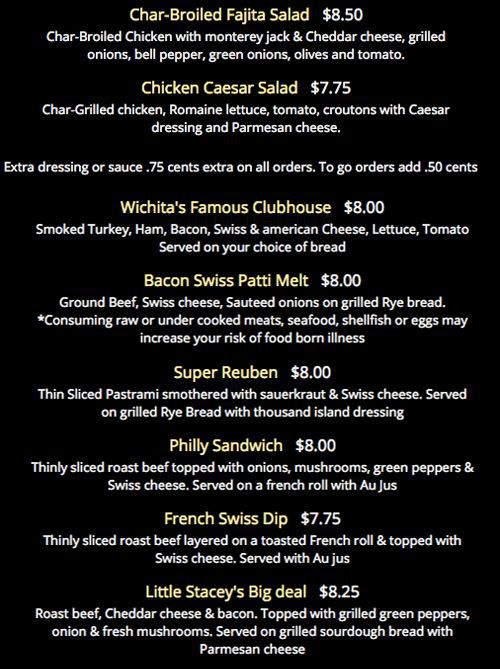 Char-Broiled Fajita Salad $8.50
Char-Broiled Chicken with monterey jack & Cheddar cheese, grilled onions, bell pepper, green onions, olives and tomato.

Chicken Caesar Salad $7.75
Char-Grilled chicken, Romaine lettuce, tomato, croutons with Caesar dressing and Parmesan cheese.

Extra dressing or sauce .75 cents extra on all orders. To go orders add .50 cents

Wichita's Famous Clubhouse $8.00
Smoked Turkey, Ham, Bacon, Swiss & american Cheese, Lettuce, Tomato Served on your choice of bread

Bacon Swiss Patti Melt $8.00
Ground Beef, Swiss cheese, Sauteed onions on grilled Rye bread. *Consuming raw or under cooked meats, seafood, shellfish or eggs may increase your risk of food born illness

Super Reuben $8.00
Thin Sliced Pastrami smothered with sauerkraut & Swiss cheese. Served on grilled Rye Bread with thousand island dressing

Philly Sandwich $8.00
Thinly sliced roast beef topped with onions, mushrooms, green peppers & Swiss cheese. Served on a french roll with Au Jus

French Swiss Dip $7.75
Thinly sliced roast beef layered on a toasted French roll & topped with Swiss cheese. Served with Au jus

Little Stacey's Big deal $8.25
Roast beef, Cheddar cheese & bacon. Topped with grilled green peppers, onion & fresh mushrooms. Served on grilled sourdough bread with Parmesan cheese